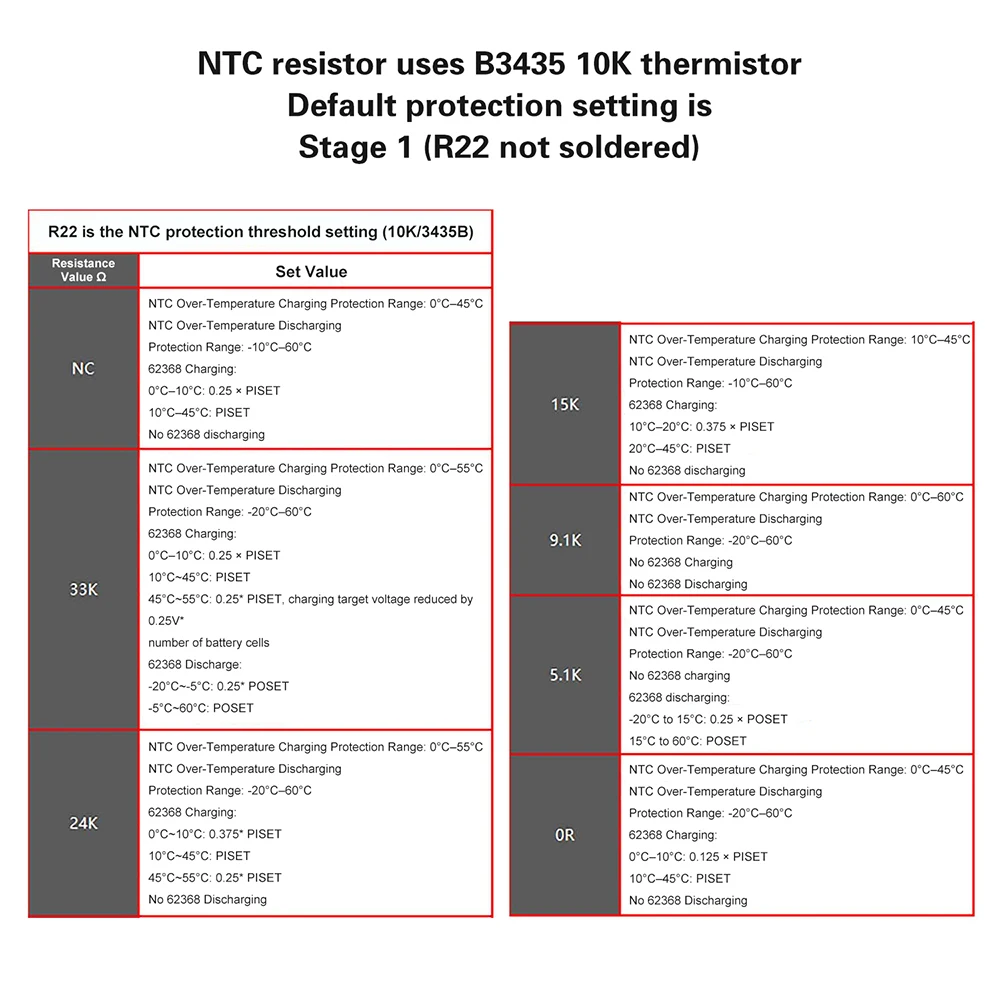 NTC resistor uses B3435 10K thermistor
Default protection setting is
Stage 1 (R22 not soldered)

R22 is the NTC protection threshold setting (10K/3435B)

| Resistance Value Ω | Set Value |
|---|---|
| NC | NTC Over-Temperature Charging Protection Range: 0°C–45°C NTC Over-Temperature Discharging Protection Range: -10°C–60°C 62368 Charging: 0°C–10°C: 0.25 × PISET 10°C–45°C: PISET No 62368 discharging |
| 33K | NTC Over-Temperature Charging Protection Range: 0°C–55°C NTC Over-Temperature Discharging Protection Range: -20°C–60°C 62368 Charging: 0°C–10°C: 0.25 × PISET 10°C~45°C: PISET 45°C~55°C: 0.25* PISET, charging target voltage reduced by 0.25V* number of battery cells 62368 Discharge: -20°C~-5°C: 0.25* POSET -5°C~60°C: POSET |
| 24K | NTC Over-Temperature Charging Protection Range: 0°C–55°C NTC Over-Temperature Discharging Protection Range: -20°C–60°C 62368 Charging: 0°C~10°C: 0.375* PISET 10°C~45°C: PISET 45°C~55°C: 0.25* PISET No 62368 Discharging |

| | |
|---|---|
| 15K | NTC Over-Temperature Charging Protection Range: 10°C–45°C NTC Over-Temperature Discharging Protection Range: -10°C–60°C 62368 Charging: 10°C–20°C: 0.375 × PISET 20°C–45°C: PISET No 62368 discharging |
| 9.1K | NTC Over-Temperature Charging Protection Range: 0°C–60°C NTC Over-Temperature Discharging Protection Range: -20°C–60°C No 62368 Charging No 62368 Discharging |
| 5.1K | NTC Over-Temperature Charging Protection Range: 0°C–45°C NTC Over-Temperature Discharging Protection Range: -20°C–60°C No 62368 charging 62368 discharging: -20°C to 15°C: 0.25 × POSET 15°C to 60°C: POSET |
| 0R | NTC Over-Temperature Charging Protection Range: 0°C–45°C NTC Over-Temperature Discharging Protection Range: -20°C–60°C 62368 Charging: 0°C–10°C: 0.125 × PISET 10°C–45°C: PISET No 62368 Discharging |